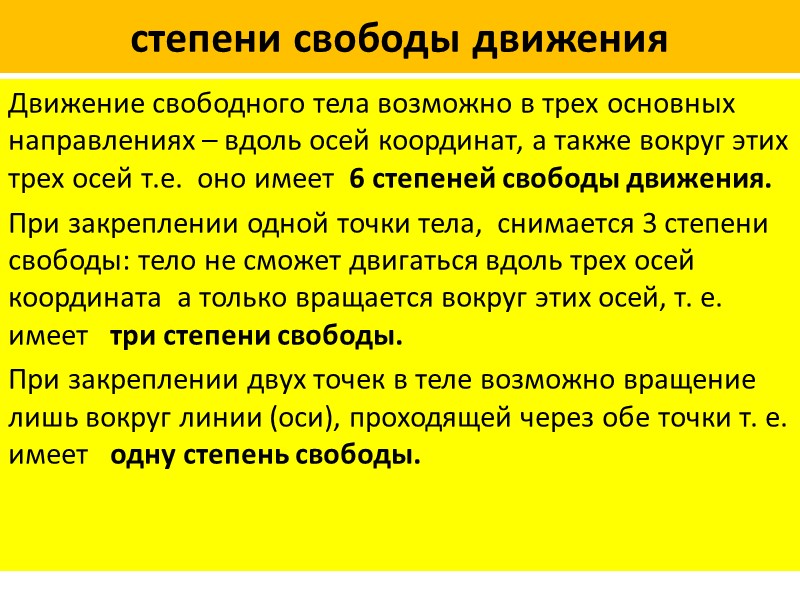 степени свободы движения

Движение свободного тела возможно в трех основных направлениях – вдоль осей координат, а также вокруг этих трех осей т.е. оно имеет 6 степеней свободы движения.

При закреплении одной точки тела, снимается 3 степени свободы: тело не сможет двигаться вдоль трех осей координата а только вращается вокруг этих осей, т. е. имеет три степени свободы.

При закреплении двух точек в теле возможно вращение лишь вокруг линии (оси), проходящей через обе точки т. е. имеет одну степень свободы.